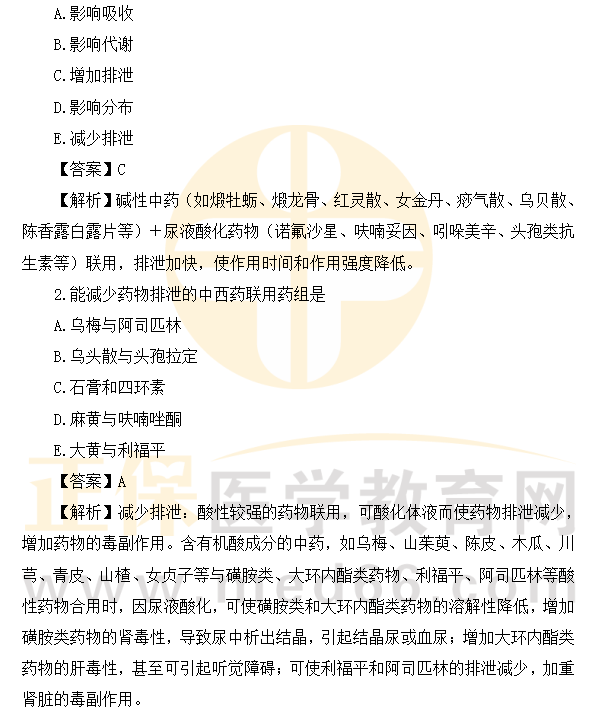 A.影响吸收

B.影响代谢

C.增加排泄

D.影响分布

E.减少排泄

【答案】C

【解析】碱性中药（如煅牡蛎、煅龙骨、红灵散、女金丹、痧气散、乌贝散、陈香露白露片等）＋尿液酸化药物（诺氟沙星、呋喃妥因、吲哚美辛、头孢类抗生素等）联用，排泄加快，使作用时间和作用强度降低。

2.能减少药物排泄的中西药联用药组是

A.乌梅与阿司匹林

B.乌头散与头孢拉定

C.石膏和四环素

D.麻黄与呋喃唑酮

E.大黄与利福平

【答案】A

【解析】减少排泄：酸性较强的药物联用，可酸化体液而使药物排泄减少，增加药物的毒副作用。含有机酸成分的中药，如乌梅、山茱萸、陈皮、木瓜、川芎、青皮、山楂、女贞子等与磺胺类、大环内酯类药物、利福平、阿司匹林等酸性药物合用时，因尿液酸化，可使磺胺类和大环内酯类药物的溶解性降低，增加磺胺类药物的肾毒性，导致尿中析出结晶，引起结晶尿或血尿；增加大环内酯类药物的肝毒性，甚至可引起听觉障碍；可使利福平和阿司匹林的排泄减少，加重肾脏的毒副作用。

正保医学教育网
www.med66.com